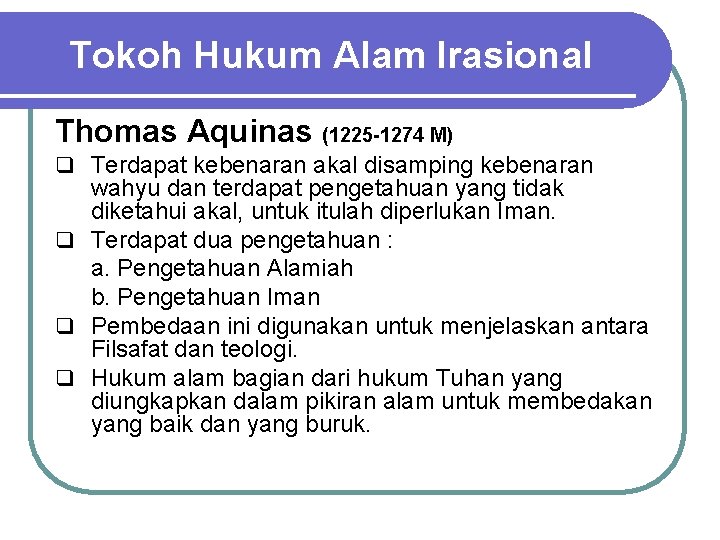 Tokoh Hukum Alam Irasional

Thomas Aquinas (1225-1274 M)

❑ Terdapat kebenaran akal disamping kebenaran wahyu dan terdapat pengetahuan yang tidak diketahui akal, untuk itulah diperlukan Iman.

❑ Terdapat dua pengetahuan :

a. Pengetahuan Alamiah

b. Pengetahuan Iman

❑ Pembedaan ini digunakan untuk menjelaskan antara Filsafat dan teologi.

❑ Hukum alam bagian dari hukum Tuhan yang diungkapkan dalam pikiran alam untuk membedakan yang baik dan yang buruk.